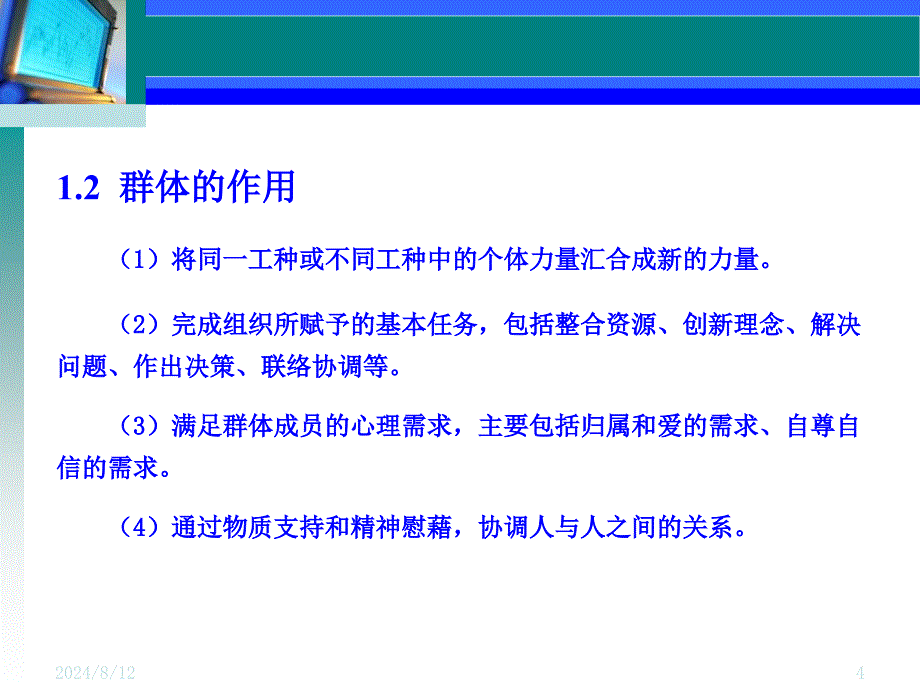 1.2 群体的作用

（1）将同一工种或不同工种中的个体力量汇合成新的力量。

（2）完成组织所赋予的基本任务，包括整合资源、创新理念、解决问题、作出决策、联络协调等。

（3）满足群体成员的心理需求，主要包括归属和爱的需求、自尊自信的需求。

（4）通过物质支持和精神慰藉，协调人与人之间的关系。

2024/8/12

4